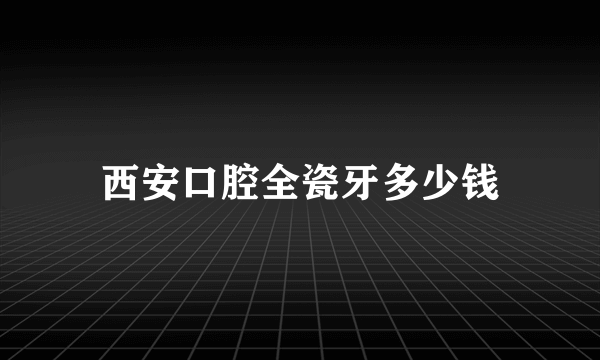 西安口腔全瓷牙多少钱